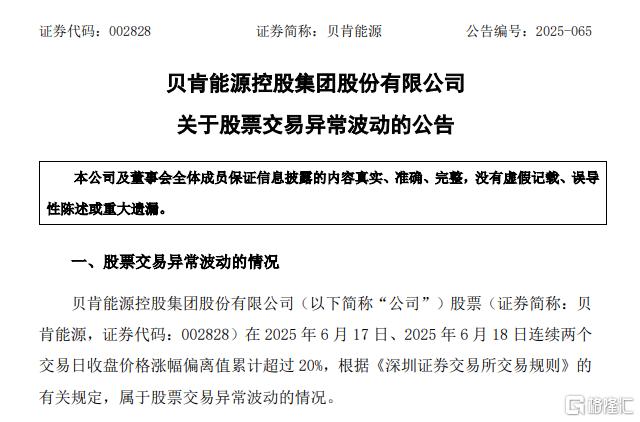 证券代码：002828　　证券简称：贝肯能源　　公告编号：2025-065

贝肯能源控股集团股份有限公司

关于股票交易异常波动的公告

本公司及董事会全体成员保证信息披露的内容真实、准确、完整，没有虚假记载、误导性陈述或重大遗漏。

一、股票交易异常波动的情况

贝肯能源控股集团股份有限公司（以下简称“公司”）股票（证券简称：贝肯能源，证券代码：002828）在 2025 年 6 月 17 日、2025 年 6 月 18 日连续两个交易日收盘价格涨幅偏离值累计超过 20%，根据《深圳证券交易所交易规则》的有关规定，属于股票交易异常波动的情况。

格隆汇